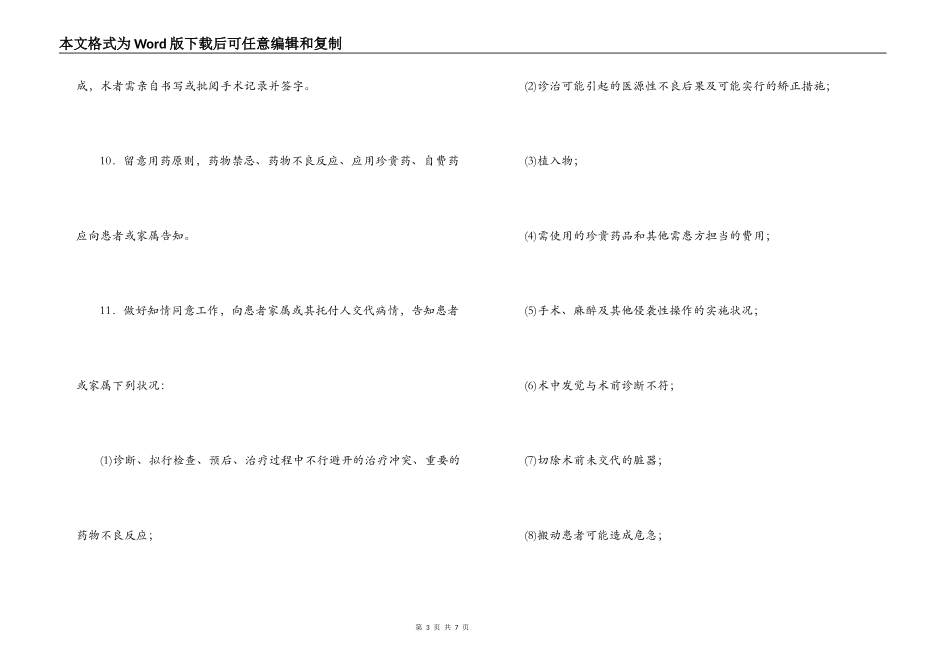 本文格式为Word版下载后可任意编辑和复制

成，术者需亲自书写或批阅手术记录并签字。

10．留意用药原则，药物禁忌、药物不良反应、应用珍贵药、自费药应向患者或家属告知。

11．做好知情同意工作，向患者家属或其托付人交代病情，告知患者或家属下列状况：

(1)诊断、拟行检查、预后、治疗过程中不行避开的治疗冲突、重要的药物不良反应；

(2)诊治可能引起的医源性不良后果及可能实行的矫正措施；

(3)植入物；

(4)需使用的珍贵药品和其他需患方担当的费用；

(5)手术、麻醉及其他侵袭性操作的实施状况；

(6)术中发觉与术前诊断不符；

(7)切除术前未交代的脏器；

(8)搬动患者可能造成危急；

第3页 共7页